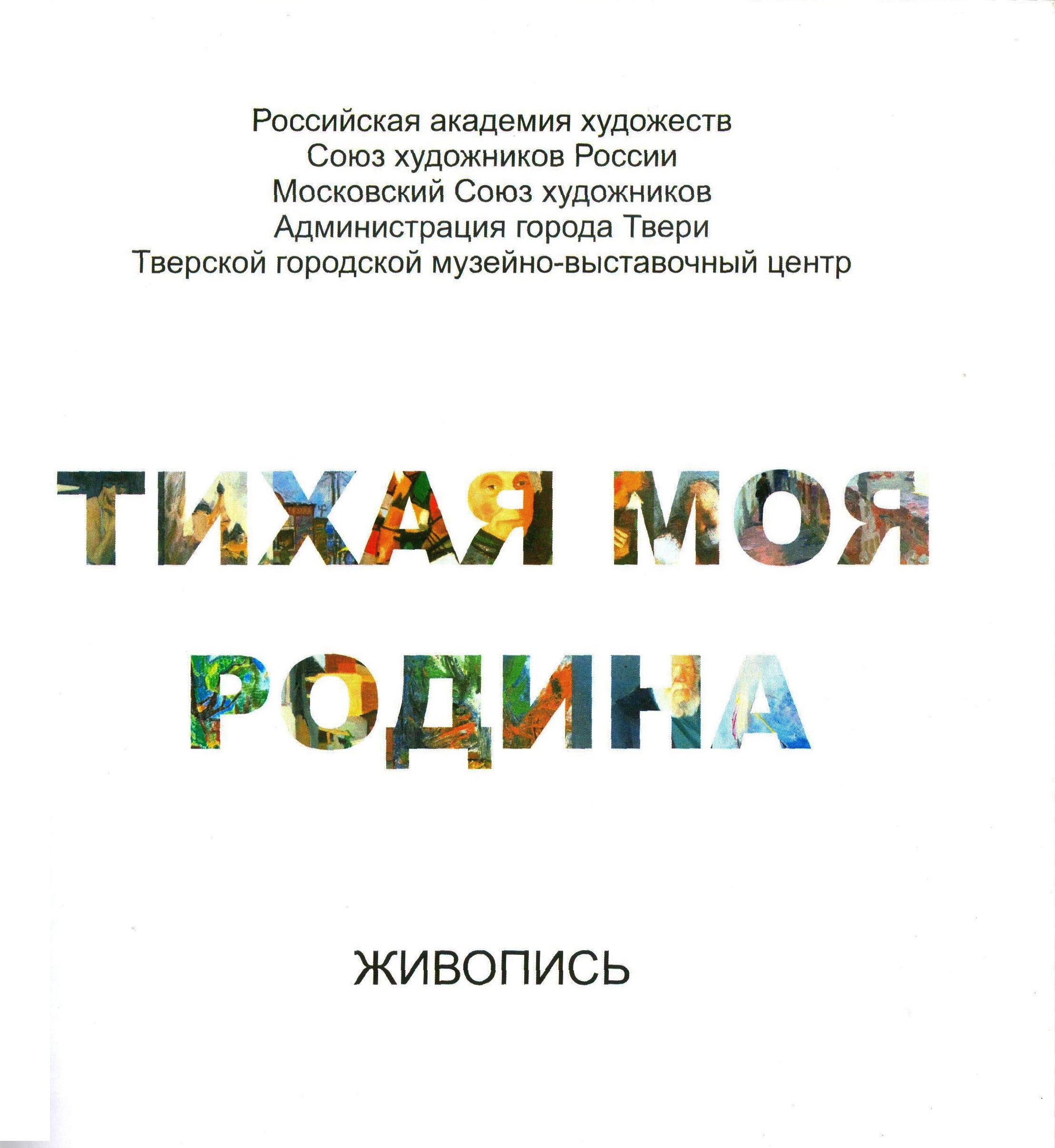 Российская академия художеств
Союз художников России
Московский Союз художников
Администрация города Твери
Тверской городской музейно-выставочный центр

ТИХАЯ МОЯ
РОДИНА

ЖИВОПИСЬ